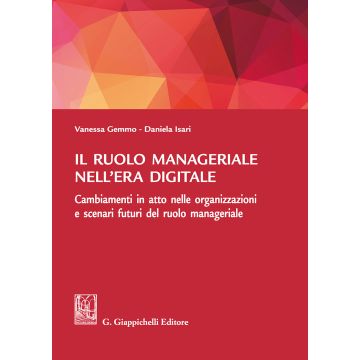 Vanessa Gemmo - Daniela Isari

IL RUOLO MANAGERIALE NELL'ERA DIGITALE

Cambiamenti in atto nelle organizzazioni e scenari futuri del ruolo manageriale

G. Giappichelli Editore